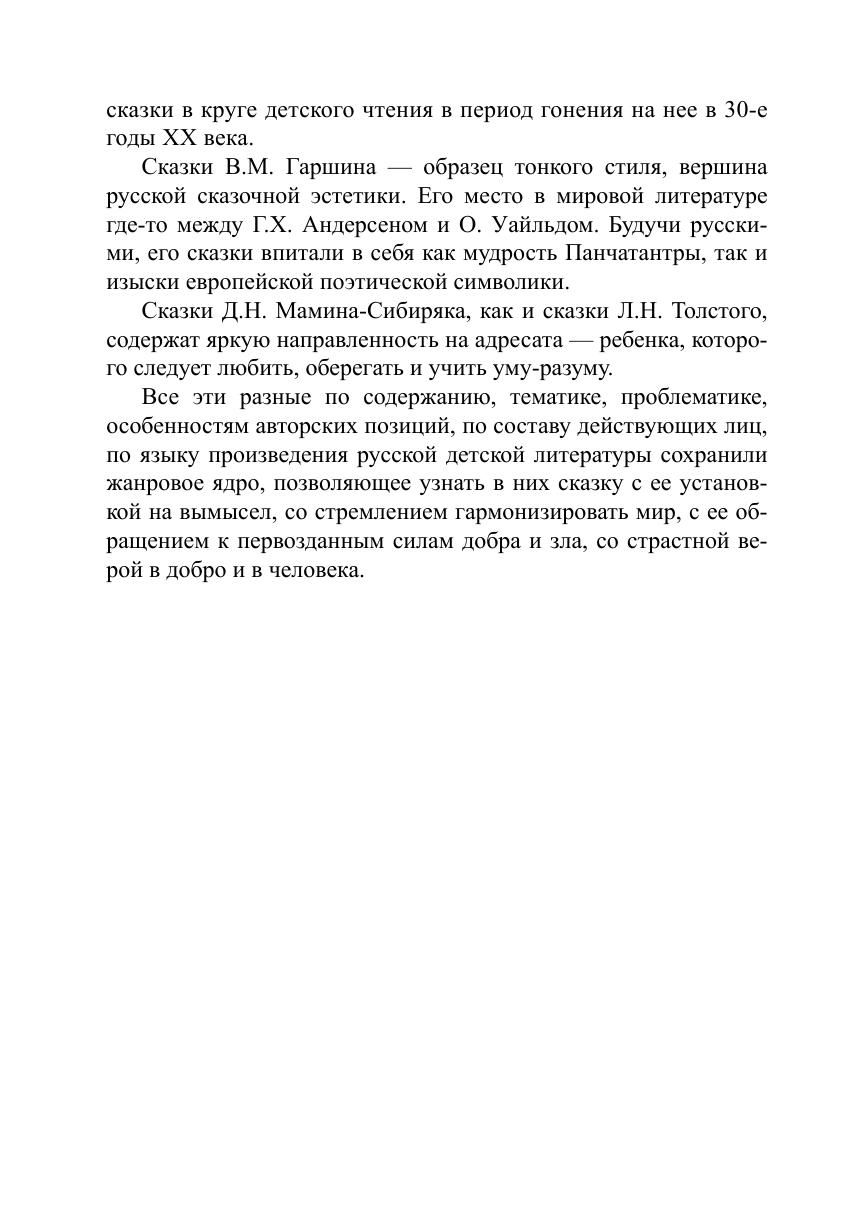 сказки в круге детского чтения в период гонения на нее в 30-е годы XX века.

Сказки В.М. Гаршина — образец тонкого стиля, вершина русской сказочной эстетики. Его место в мировой литературе где-то между Г.Х. Андерсеном и О. Уайльдом. Будучи русскими, его сказки впитали в себя как мудрость Панчатантры, так и изыски европейской поэтической символики.

Сказки Д.Н. Мамина-Сибиряка, как и сказки Л.Н. Толстого, содержат яркую направленность на адресата — ребенка, которого следует любить, оберегать и учить уму-разуму.

Все эти разные по содержанию, тематике, проблематике, особенностям авторских позиций, по составу действующих лиц, по языку произведения русской детской литературы сохранили жанровое ядро, позволяющее узнать в них сказку с ее установкой на вымысел, со стремлением гармонизировать мир, с ее обращением к первозданным силам добра и зла, со страстной верой в добро и в человека.